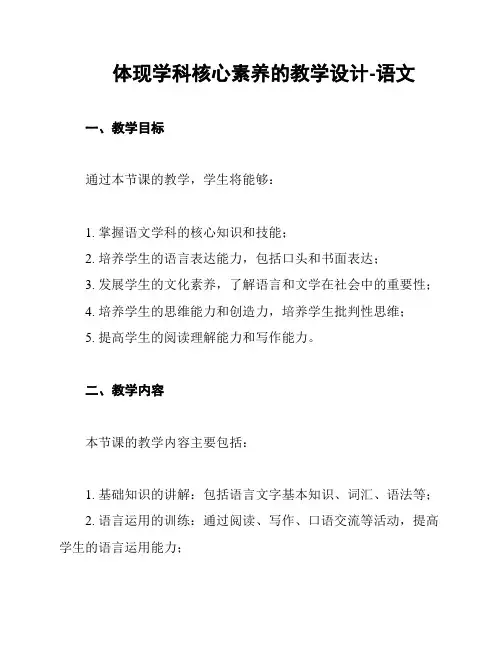 体现学科核心素养的教学设计-语文

一、教学目标

通过本节课的教学，学生将能够：

1. 掌握语文学科的核心知识和技能；
2. 培养学生的语言表达能力，包括口头和书面表达；
3. 发展学生的文化素养，了解语言和文学在社会中的重要性；
4. 培养学生的思维能力和创造力，培养学生批判性思维；
5. 提高学生的阅读理解能力和写作能力。

二、教学内容

本节课的教学内容主要包括：

1. 基础知识的讲解：包括语言文字基本知识、词汇、语法等；
2. 语言运用的训练：通过阅读、写作、口语交流等活动，提高学生的语言运用能力；